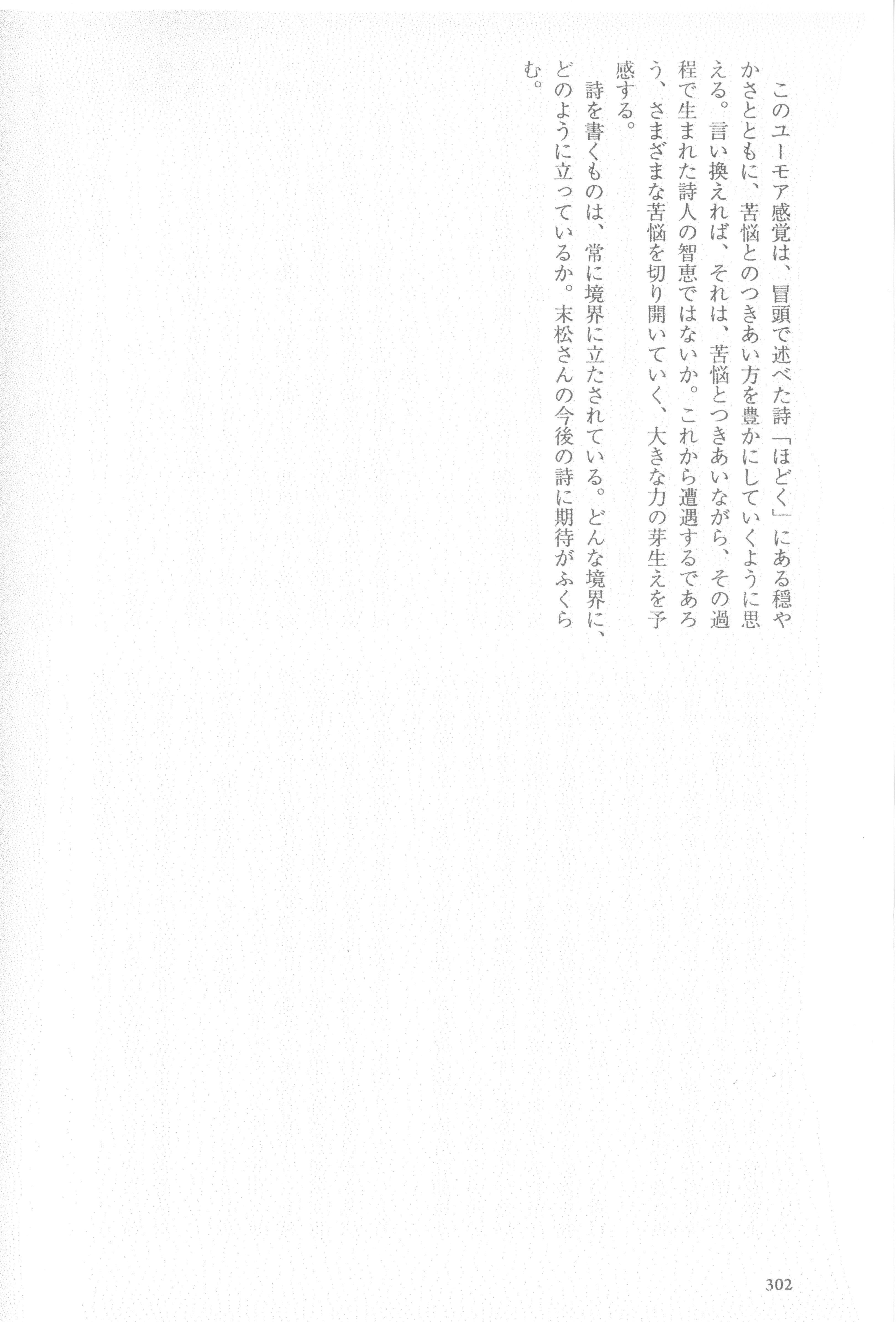 このユーモア感覚は、冒頭で述べた詩「ほどく」にある穏やかさとともに、苦悩とのつきあい方を豊かにしていくように思える。言い換えれば、それは、苦悩とつきあいながら、その過程で生まれた詩人の智恵ではないか。これから遭遇するであろう、さまざまな苦悩を切り開いていく、大きな力の芽生えを予感する。

詩を書くものは、常に境界に立たされている。どんな境界に、どのように立っているか。末松さんの今後の詩に期待がふくらむ。

302